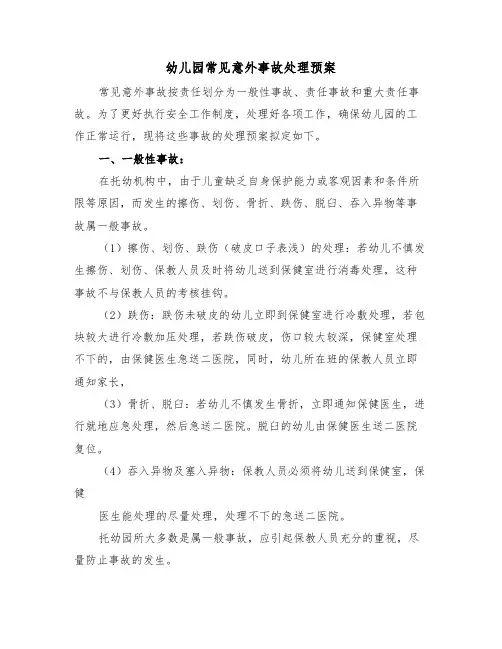 幼儿园常见意外事故处理预案

常见意外事故按责任划分为一般性事故、责任事故和重大责任事故。为了更好执行安全工作制度，处理好各项工作，确保幼儿园的工作正常运行，现将这些事故的处理预案拟定如下。

一、一般性事故：

在托幼机构中，由于儿童缺乏自身保护能力或客观因素和条件所限等原因，而发生的擦伤、划伤、骨折、跌伤、脱臼、吞入异物等事故属一般事故。

（1）擦伤、划伤、跌伤（破皮口子表浅）的处理：若幼儿不慎发生擦伤、划伤、保教人员及时将幼儿送到保健室进行消毒处理，这种事故不与保教人员的考核挂钩。

（2）跌伤：跌伤未破皮的幼儿立即到保健室进行冷敷处理，若包块较大进行冷敷加压处理，若跌伤破皮，伤口较大较深，保健室处理不下的，由保健医生急送二医院，同时，幼儿所在班的保教人员立即通知家长，

（3）骨折、脱臼：若幼儿不慎发生骨折，立即通知保健医生，进行就地应急处理，然后急送二医院。脱臼的幼儿由保健医生送二医院复位。

（4）吞入异物及塞入异物：保教人员必须将幼儿送到保健室，保健

医生能处理的尽量处理，处理不下的急送二医院。

托幼园所大多数是属一般事故，应引起保教人员充分的重视，尽量防止事故的发生。